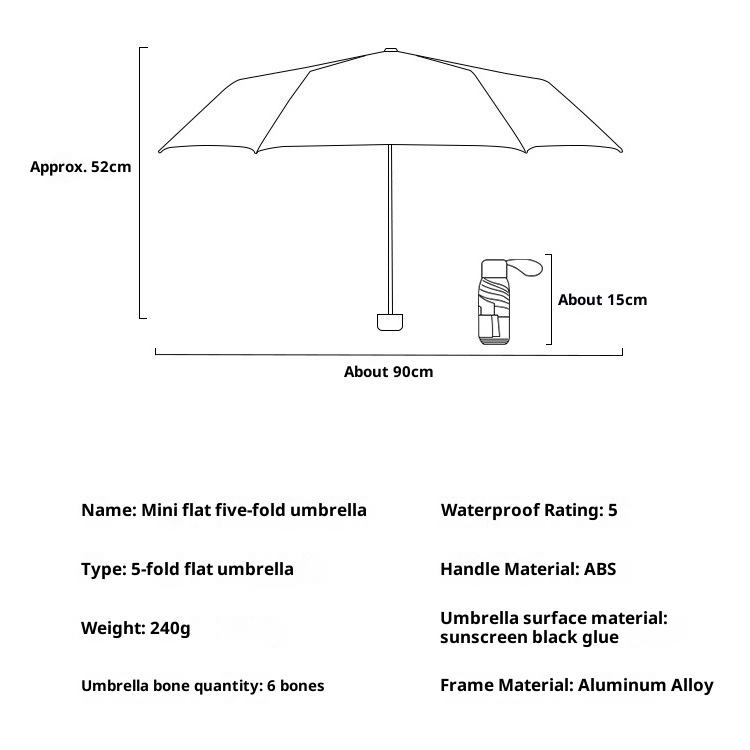 Approx. 52cm

About 15cm

About 90cm

Name: Mini flat five-fold umbrella

Type: 5-fold flat umbrella

Weight: 240g

Umbrella bone quantity: 6 bones

Waterproof Rating: 5

Handle Material: ABS

Umbrella surface material: sunscreen black glue

Frame Material: Aluminum Alloy